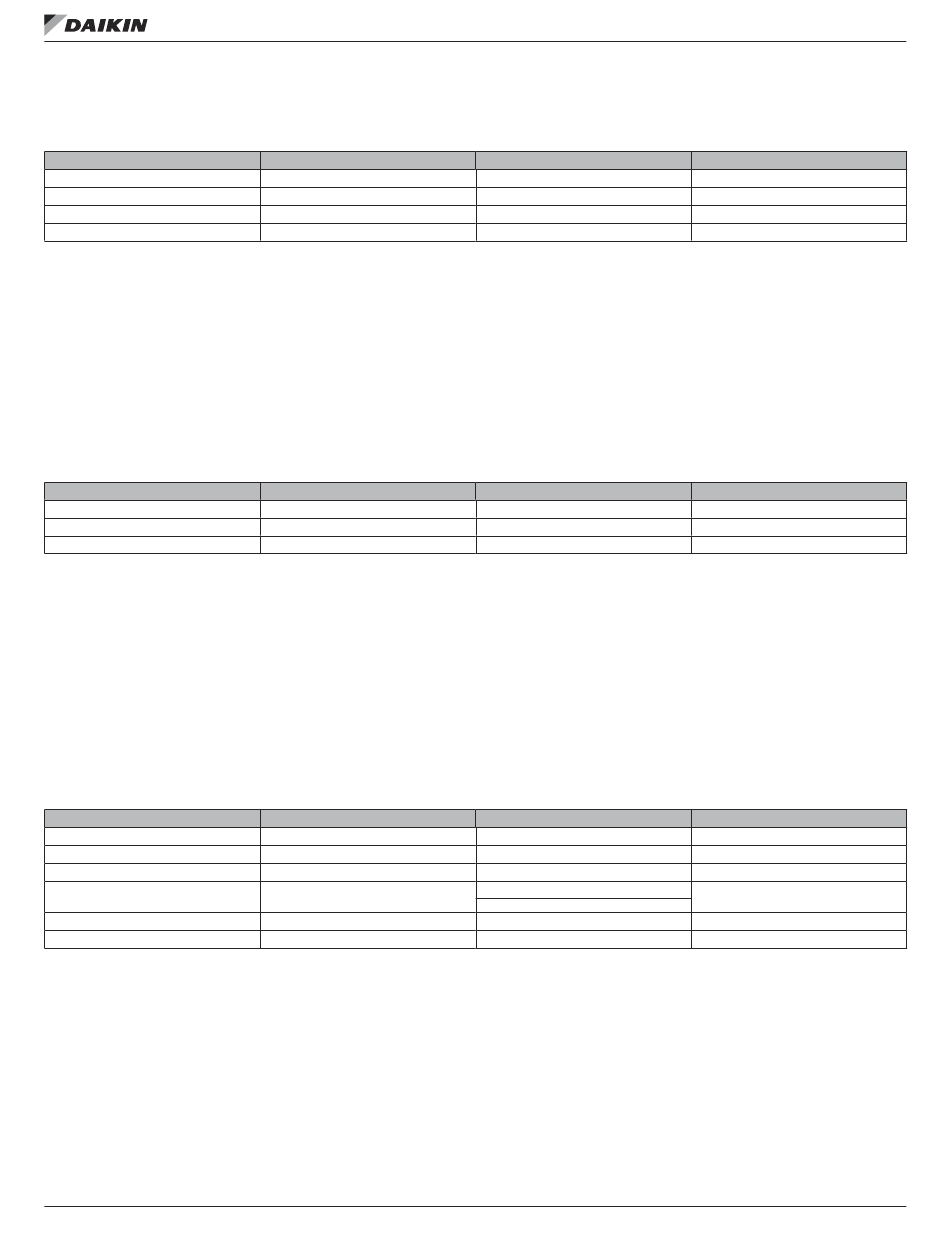 DAIKIN